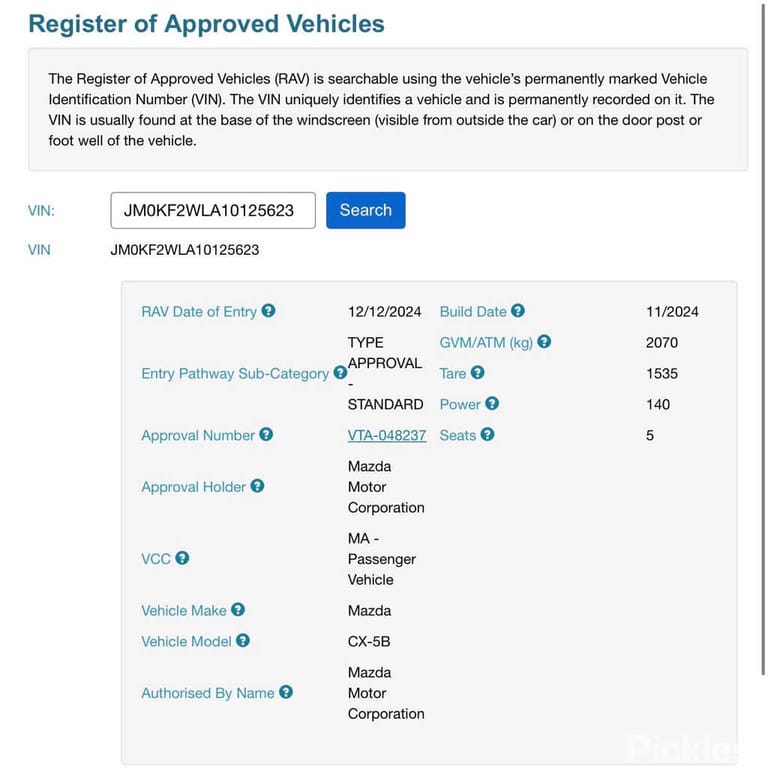 Register of Approved Vehicles

The Register of Approved Vehicles (RAV) is searchable using the vehicle's permanently marked Vehicle Identification Number (VIN). The VIN uniquely identifies a vehicle and is permanently recorded on it. The VIN is usually found at the base of the windscreen (visible from outside the car) or on the door post or foot well of the vehicle.

VIN: JM0KF2WLA10125623 Search

VIN JM0KF2WLA10125623

| | | | |
|---|---|---|---|
| RAV Date of Entry | 12/12/2024 | Build Date | 11/2024 |
| Entry Pathway Sub-Category | TYPE APPROVAL - STANDARD | GVM/ATM (kg) | 2070 |
| | | Tare | 1535 |
| | | Power | 140 |
| Approval Number | VTA-048237 | Seats | 5 |
| Approval Holder | Mazda Motor Corporation | | |
| VCC | MA - Passenger Vehicle | | |
| Vehicle Make | Mazda | | |
| Vehicle Model | CX-5B | | |
| Authorised By Name | Mazda Motor Corporation | | |

Pickles